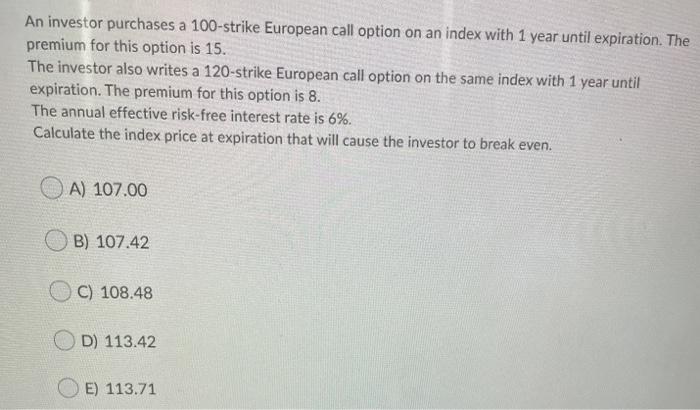 An investor purchases a 100-strike European call option on an index with 1 year until expiration. The premium for this option is 15.

The investor also writes a 120-strike European call option on the same index with 1 year until expiration. The premium for this option is 8.

The annual effective risk-free interest rate is 6%.

Calculate the index price at expiration that will cause the investor to break even.

A) 107.00

B) 107.42

C) 108.48

D) 113.42

E) 113.71